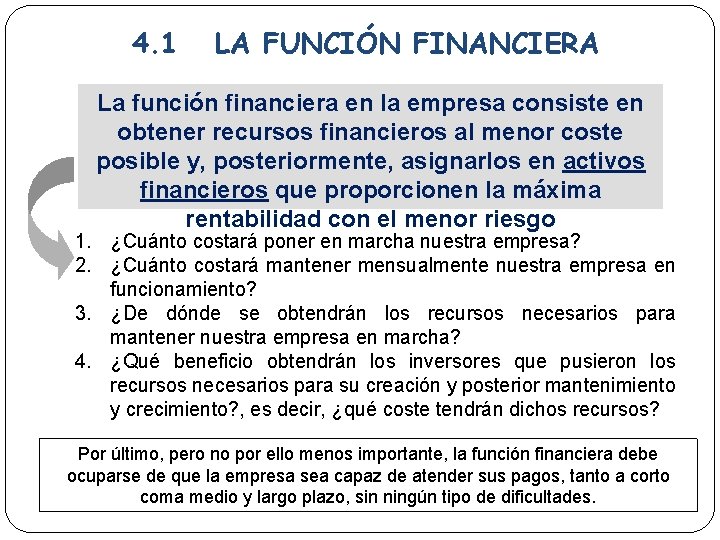 4.1 LA FUNCIÓN FINANCIERA

La función financiera en la empresa consiste en obtener recursos financieros al menor coste posible y, posteriormente, asignarlos en activos financieros que proporcionen la máxima rentabilidad con el menor riesgo

1. ¿Cuánto costará poner en marcha nuestra empresa?
2. ¿Cuánto costará mantener mensualmente nuestra empresa en funcionamiento?
3. ¿De dónde se obtendrán los recursos necesarios para mantener nuestra empresa en marcha?
4. ¿Qué beneficio obtendrán los inversores que pusieron los recursos necesarios para su creación y posterior mantenimiento y crecimiento?, es decir, ¿qué coste tendrán dichos recursos?

Por último, pero no por ello menos importante, la función financiera debe ocuparse de que la empresa sea capaz de atender sus pagos, tanto a corto coma medio y largo plazo, sin ningún tipo de dificultades.